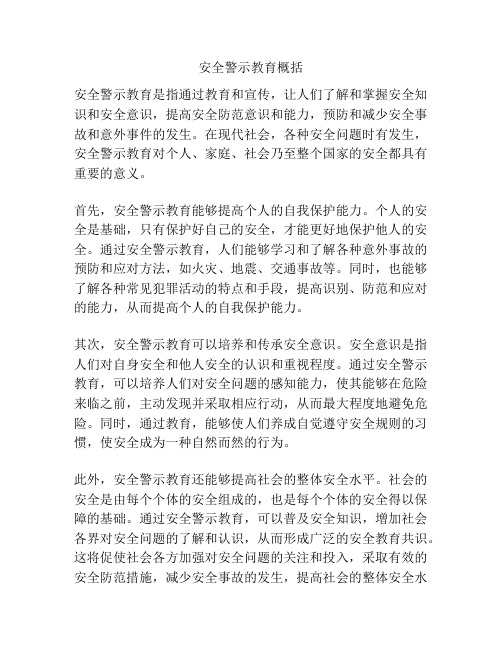 安全警示教育概括

安全警示教育是指通过教育和宣传，让人们了解和掌握安全知识和安全意识，提高安全防范意识和能力，预防和减少安全事故和意外事件的发生。在现代社会，各种安全问题时有发生，安全警示教育对个人、家庭、社会乃至整个国家的安全都具有重要的意义。

首先，安全警示教育能够提高个人的自我保护能力。个人的安全是基础，只有保护好自己的安全，才能更好地保护他人的安全。通过安全警示教育，人们能够学习和了解各种意外事故的预防和应对方法，如火灾、地震、交通事故等。同时，也能够了解各种常见犯罪活动的特点和手段，提高识别、防范和应对的能力，从而提高个人的自我保护能力。

其次，安全警示教育可以培养和传承安全意识。安全意识是指人们对自身安全和他人安全的认识和重视程度。通过安全警示教育，可以培养人们对安全问题的感知能力，使其能够在危险来临之前，主动发现并采取相应行动，从而最大程度地避免危险。同时，通过教育，能够使人们养成自觉遵守安全规则的习惯，使安全成为一种自然而然的行为。

此外，安全警示教育还能够提高社会的整体安全水平。社会的安全是由每个个体的安全组成的，也是每个个体的安全得以保障的基础。通过安全警示教育，可以普及安全知识，增加社会各界对安全问题的了解和认识，从而形成广泛的安全教育共识。这将促使社会各方加强对安全问题的关注和投入，采取有效的安全防范措施，减少安全事故的发生，提高社会的整体安全水